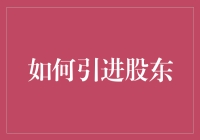 如何引进股东